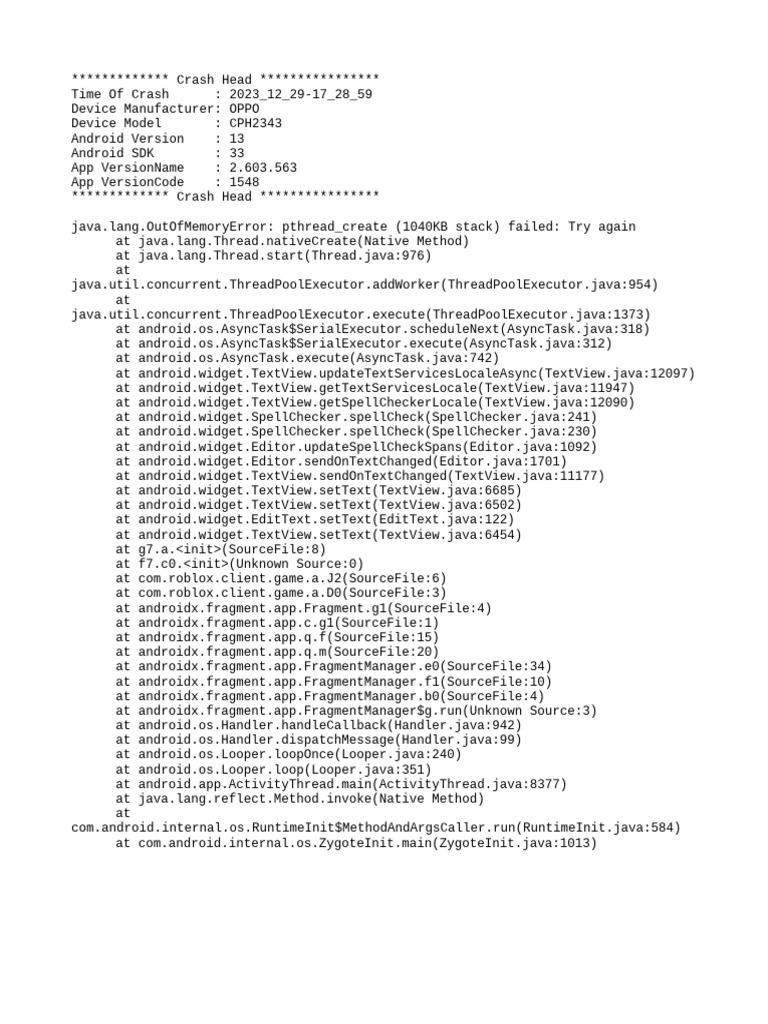 ************* Crash Head ****************
Time Of Crash      : 2023_12_29-17_28_59
Device Manufacturer: OPPO
Device Model       : CPH2343
Android Version    : 13
Android SDK        : 33
App VersionName    : 2.603.563
App VersionCode    : 1548
************* Crash Head ****************

java.lang.OutOfMemoryError: pthread_create (1040KB stack) failed: Try again
at java.lang.Thread.nativeCreate(Native Method)
at java.lang.Thread.start(Thread.java:976)
at java.util.concurrent.ThreadPoolExecutor.addWorker(ThreadPoolExecutor.java:954)
at java.util.concurrent.ThreadPoolExecutor.execute(ThreadPoolExecutor.java:1373)
at android.os.AsyncTask$SerialExecutor.scheduleNext(AsyncTask.java:318)
at android.os.AsyncTask$SerialExecutor.execute(AsyncTask.java:312)
at android.os.AsyncTask.execute(AsyncTask.java:742)
at android.widget.TextView.updateTextServicesLocaleAsync(TextView.java:12097)
at android.widget.TextView.getTextServicesLocale(TextView.java:11947)
at android.widget.TextView.getSpellCheckerLocale(TextView.java:12090)
at android.widget.SpellChecker.spellCheck(SpellChecker.java:241)
at android.widget.SpellChecker.spellCheck(SpellChecker.java:230)
at android.widget.Editor.updateSpellCheckSpans(Editor.java:1092)
at android.widget.Editor.sendOnTextChanged(Editor.java:1701)
at android.widget.TextView.sendOnTextChanged(TextView.java:11177)
at android.widget.TextView.setText(TextView.java:6685)
at android.widget.TextView.setText(TextView.java:6502)
at android.widget.EditText.setText(EditText.java:122)
at android.widget.TextView.setText(TextView.java:6454)
at g7.a.<init>(SourceFile:8)
at f7.c0.<init>(Unknown Source:0)
at com.roblox.client.game.a.J2(SourceFile:6)
at com.roblox.client.game.a.D0(SourceFile:3)
at androidx.fragment.app.Fragment.g1(SourceFile:4)
at androidx.fragment.app.c.g1(SourceFile:1)
at androidx.fragment.app.q.f(SourceFile:15)
at androidx.fragment.app.q.m(SourceFile:20)
at androidx.fragment.app.FragmentManager.e0(SourceFile:34)
at androidx.fragment.app.FragmentManager.f1(SourceFile:10)
at androidx.fragment.app.FragmentManager.b0(SourceFile:4)
at androidx.fragment.app.FragmentManager$g.run(Unknown Source:3)
at android.os.Handler.handleCallback(Handler.java:942)
at android.os.Handler.dispatchMessage(Handler.java:99)
at android.os.Looper.loopOnce(Looper.java:240)
at android.os.Looper.loop(Looper.java:351)
at android.app.ActivityThread.main(ActivityThread.java:8377)
at java.lang.reflect.Method.invoke(Native Method)
at com.android.internal.os.RuntimeInit$MethodAndArgsCaller.run(RuntimeInit.java:584)
at com.android.internal.os.ZygoteInit.main(ZygoteInit.java:1013)